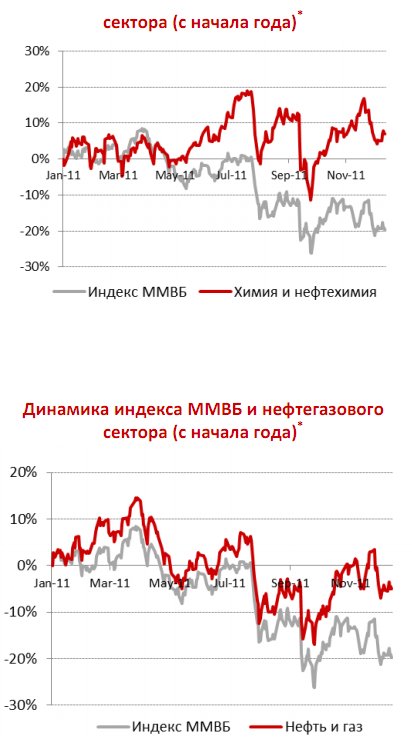 сектора (с начала года)*

30%
20%
10%
0%
-10%
-20%
-30%
Jan-11 Mar-11 May-11 Jul-11 Sep-11 Nov-11

Индекс ММВБ Химия и нефтехимия

Динамика индекса ММВБ и нефтегазового сектора (с начала года)*

20%
10%
0%
-10%
-20%
-30%
Jan-11 Mar-11 May-11 Jul-11 Sep-11 Nov-11

Индекс ММВБ Нефть и газ